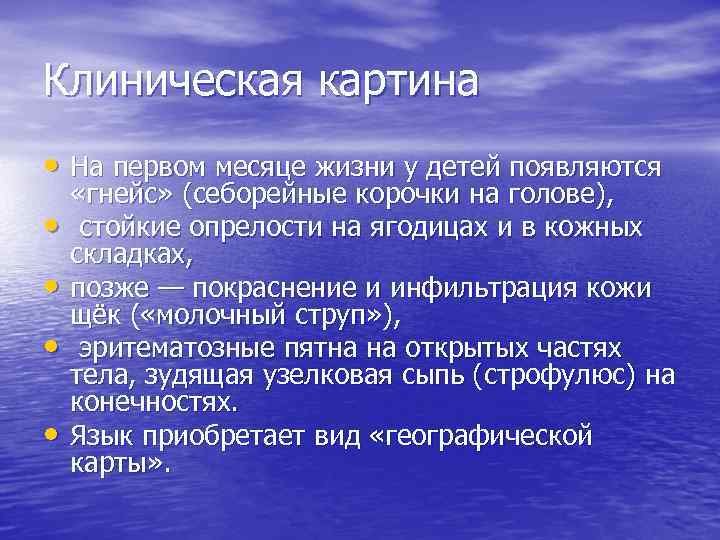 Клиническая картина

• На первом месяце жизни у детей появляются «гнейс» (себорейные корочки на голове),
• стойкие опрелости на ягодицах и в кожных складках,
• позже — покраснение и инфильтрация кожи щёк («молочный струп»),
• эритематозные пятна на открытых частях тела, зудящая узелковая сыпь (строфулюс) на конечностях.
• Язык приобретает вид «географической карты».